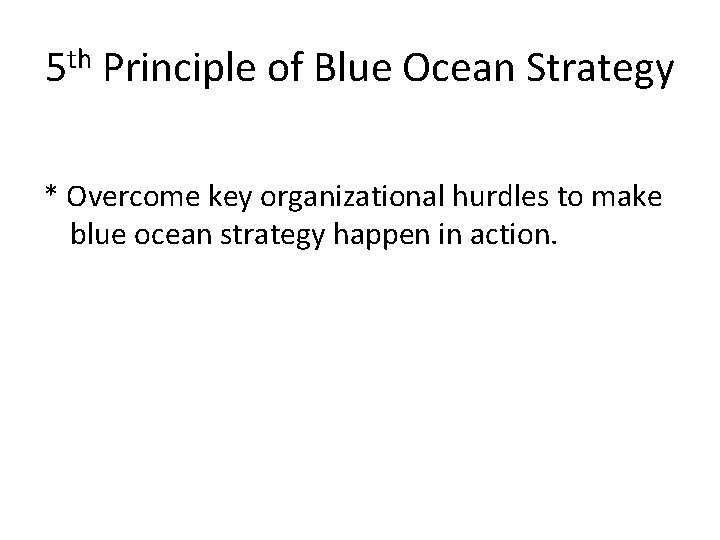 5th Principle of Blue Ocean Strategy

* Overcome key organizational hurdles to make blue ocean strategy happen in action.